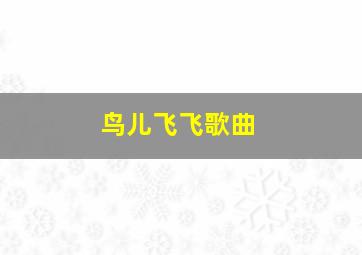 鸟儿飞飞歌曲